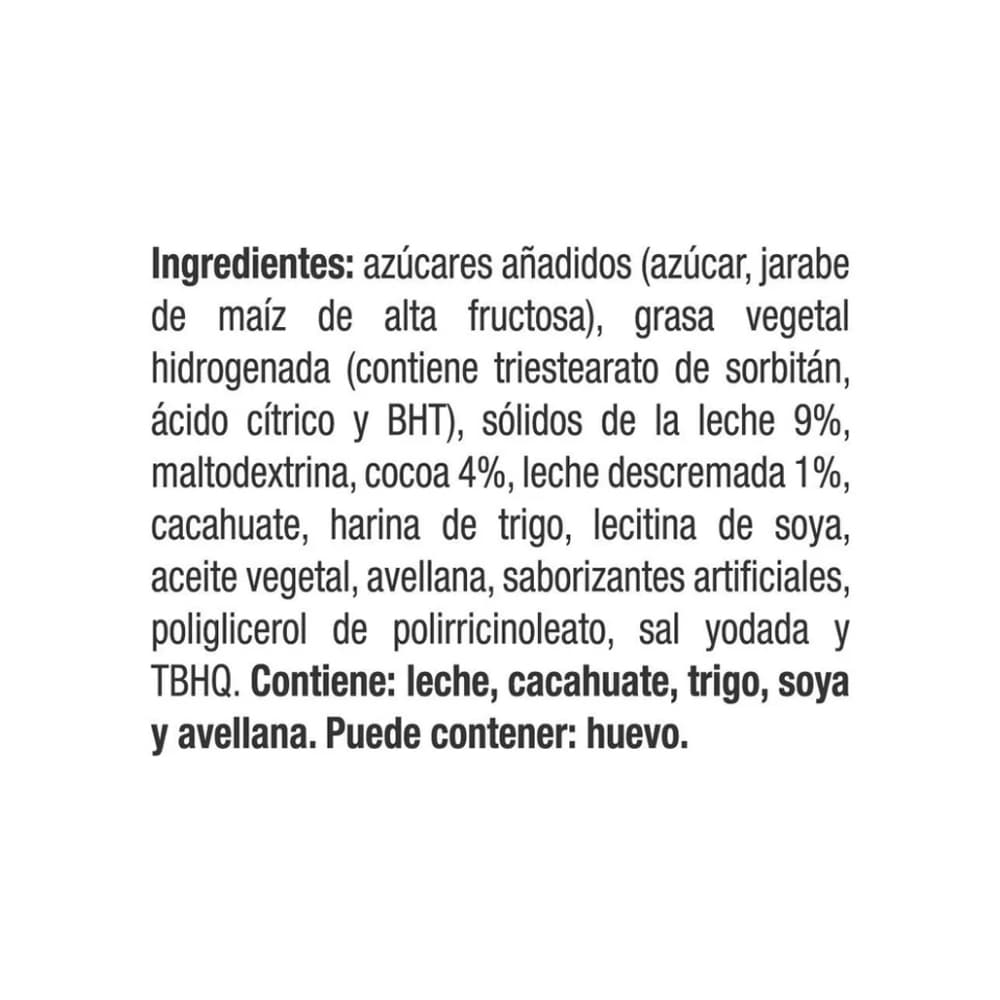 Ingredientes: azúcares añadidos (azúcar, jarabe de maíz de alta fructosa), grasa vegetal hidrogenada (contiene triestearato de sorbitán, ácido cítrico y BHT), sólidos de la leche 9%, maltodextrina, cocoa 4%, leche descremada 1%, cacahuate, harina de trigo, lecitina de soya, aceite vegetal, avellana, saborizantes artificiales, poliglicerol de polirricinoleato, sal yodada y TBHQ. Contiene: leche, cacahuate, trigo, soya y avellana. Puede contener: huevo.